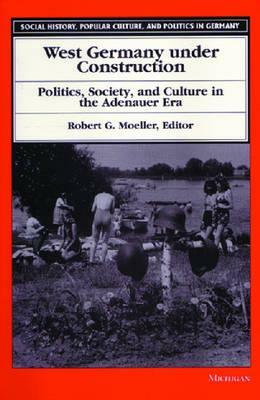 SOCIAL HISTORY, POPULAR CULTURE, AND POLITICS IN GERMANY

West Germany under Construction

Politics, Society, and Culture in the Adenauer Era

Robert G. Moeller, Editor

MICHIGAN